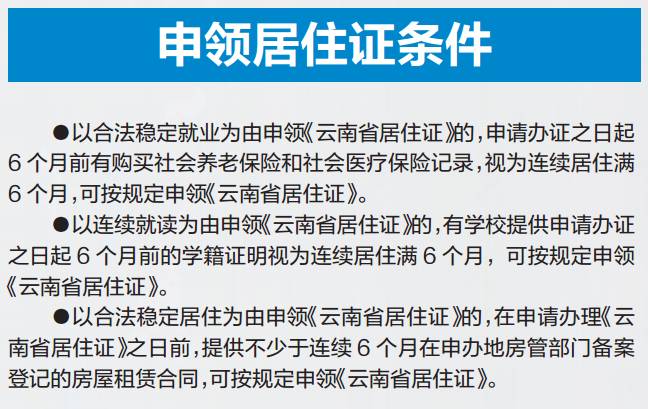 申领居住证条件

●以合法稳定就业为由申领《云南省居住证》的，申请办证之日起6个月前有购买社会养老保险和社会医疗保险记录，视为连续居住满6个月，可按规定申领《云南省居住证》。

●以连续就读为由申领《云南省居住证》的，有学校提供申请办证之日起6个月前的学籍证明视为连续居住满6个月，可按规定申领《云南省居住证》。

●以合法稳定居住为由申领《云南省居住证》的，在申请办理《云南省居住证》之日前，提供不少于连续6个月在申办地房管部门备案登记的房屋租赁合同，可按规定申领《云南省居住证》。